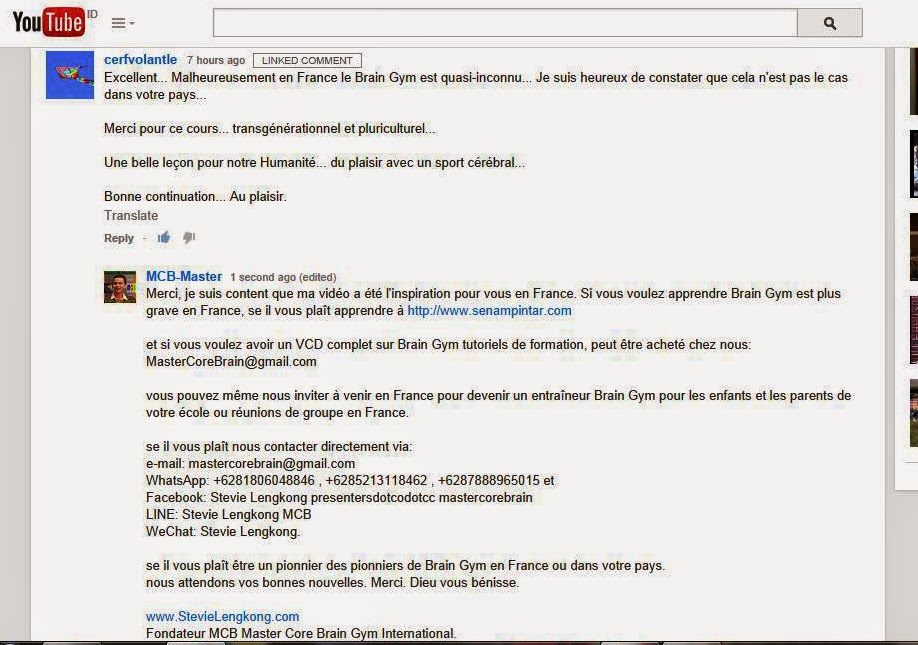 YouTube ID

cerfvolantle 7 hours ago LINKED COMMENT
Excellent... Malheureusement en France le Brain Gym est quasi-inconnu... Je suis heureux de constater que cela n'est pas le cas dans votre pays...

Merci pour ce cours... transgénérationnel et pluriculturel...

Une belle leçon pour notre Humanité... du plaisir avec un sport cérébral...

Bonne continuation... Au plaisir.
Translate
Reply ·

MCB-Master 1 second ago (edited)
Merci, je suis content que ma vidéo a été l'inspiration pour vous en France. Si vous voulez apprendre Brain Gym est plus grave en France, se il vous plaît apprendre à http://www.senampintar.com

et si vous voulez avoir un VCD complet sur Brain Gym tutoriels de formation, peut être acheté chez nous: MasterCoreBrain@gmail.com

vous pouvez même nous inviter à venir en France pour devenir un entraîneur Brain Gym pour les enfants et les parents de votre école ou réunions de groupe en France.

se il vous plaît nous contacter directement via:
e-mail: mastercorebrain@gmail.com
WhatsApp: +6281806048846 , +6285213118462 , +6287888965015 et
Facebook: Stevie Lengkong presentersdotcodotcc mastercorebrain
LINE: Stevie Lengkong MCB
WeChat: Stevie Lengkong.

se il vous plaît être un pionnier des pionniers de Brain Gym en France ou dans votre pays.
nous attendons vos bonnes nouvelles. Merci. Dieu vous bénisse.

www.StevieLengkong.com
Fondateur MCB Master Core Brain Gym International.